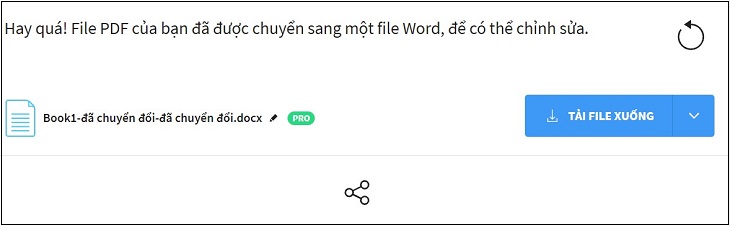 Hay quá! File PDF của bạn đã được chuyển sang một file Word, để có thể chỉnh sửa.

Book1-đã chuyển đổi-đã chuyển đổi.docx PRO

TẢI FILE XUỐNG